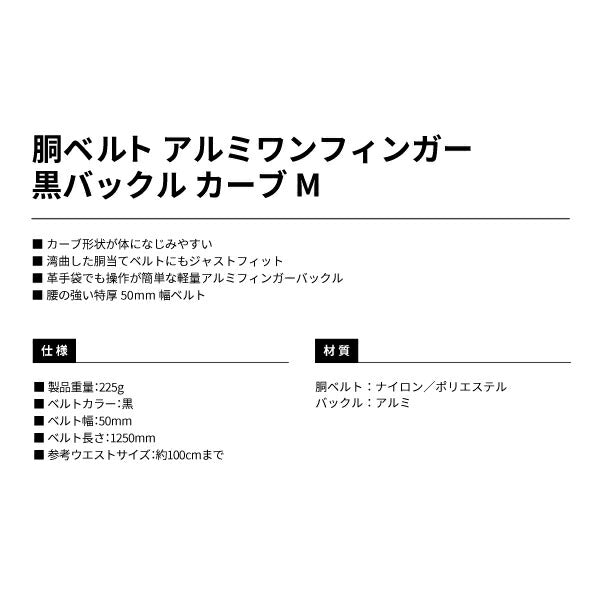 胴ベルト アルミワンフィンガー
黒バックル カーブ M

■ カーブ形状が体になじみやすい
■ 湾曲した胴当てベルトにもジャストフィット
■ 革手袋でも操作が簡単な軽量アルミフィンガーバックル
■ 腰の強い特厚 50mm 幅ベルト

仕様

■ 製品重量:225g
■ ベルトカラー:黒
■ ベルト幅:50mm
■ ベルト長さ:1250mm
■ 参考ウエストサイズ:約100cmまで

材質

胴ベルト：ナイロン／ポリエステル
バックル：アルミ